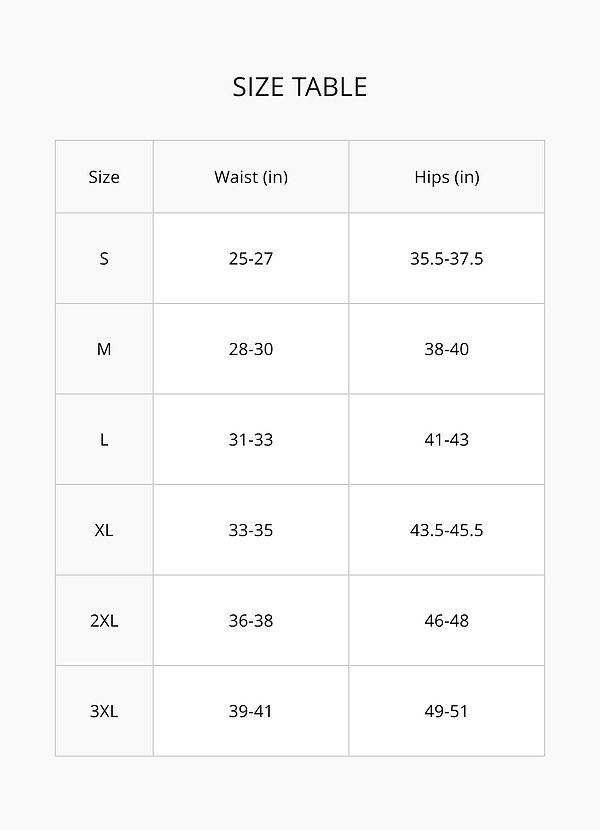 SIZE TABLE

| Size | Waist (in) | Hips (in) |
|---|---|---|
| S | 25-27 | 35.5-37.5 |
| M | 28-30 | 38-40 |
| L | 31-33 | 41-43 |
| XL | 33-35 | 43.5-45.5 |
| 2XL | 36-38 | 46-48 |
| 3XL | 39-41 | 49-51 |